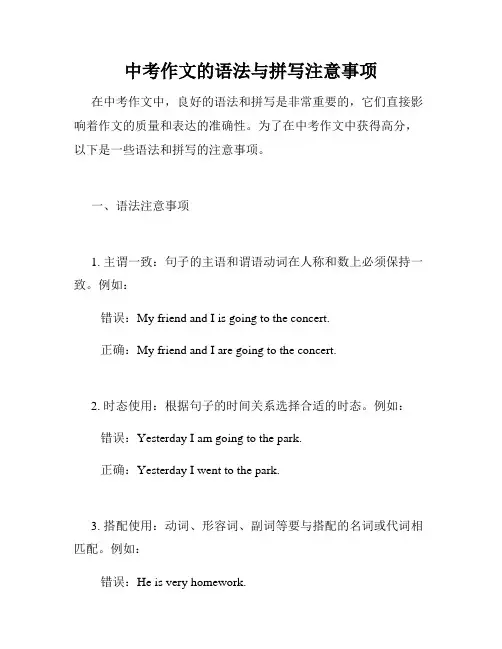 中考作文的语法与拼写注意事项

在中考作文中，良好的语法和拼写是非常重要的，它们直接影响着作文的质量和表达的准确性。为了在中考作文中获得高分，以下是一些语法和拼写的注意事项。

一、语法注意事项

1. 主谓一致：句子的主语和谓语动词在人称和数上必须保持一致。例如：

错误：My friend and I is going to the concert.

正确：My friend and I are going to the concert.

2. 时态使用：根据句子的时间关系选择合适的时态。例如：

错误：Yesterday I am going to the park.

正确：Yesterday I went to the park.

3. 搭配使用：动词、形容词、副词等要与搭配的名词或代词相匹配。例如：

错误：He is very homework.